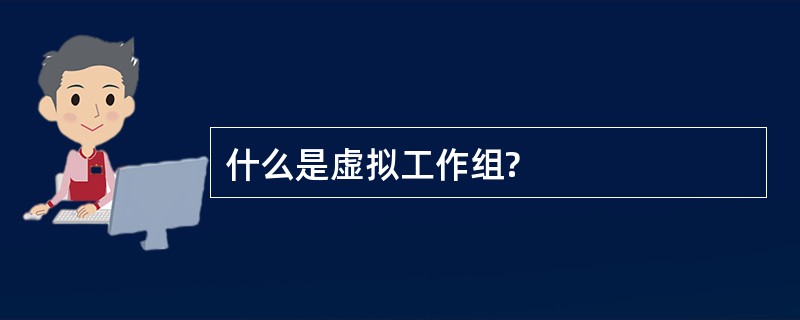 什么是虚拟工作组?